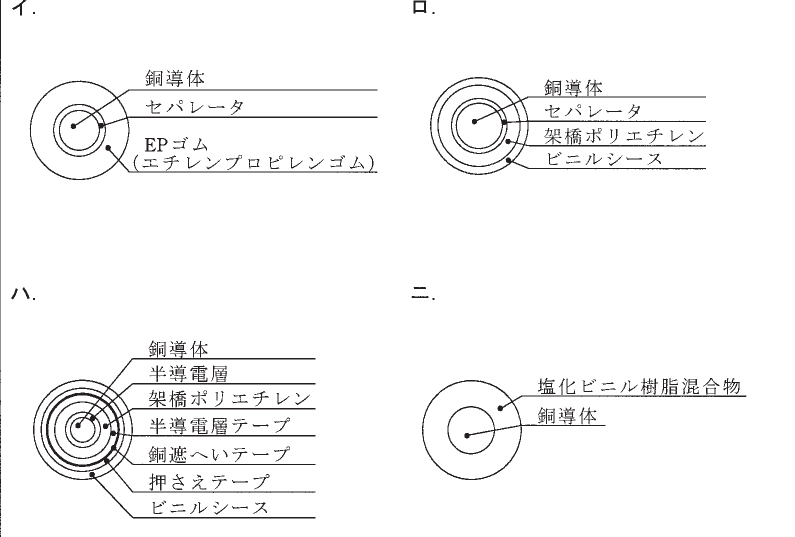 イ.

銅導体
セパレータ
EPゴム
(エチレンプロピレンゴム)

ロ.

銅導体
セパレータ
架橋ポリエチレン
ビニルシース

ハ.

銅導体
半導電層
架橋ポリエチレン
半導電層テープ
銅遮へいテープ
押さえテープ
ビニルシース

ニ.

塩化ビニル樹脂混合物
銅導体